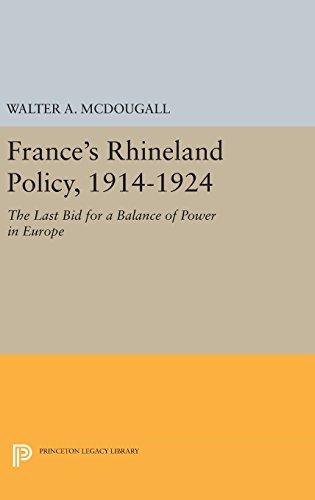 WALTER A. MCDOUGALL

France's Rhineland Policy, 1914-1924

The Last Bid for a Balance of Power in Europe

PRINCETON LEGACY LIBRARY